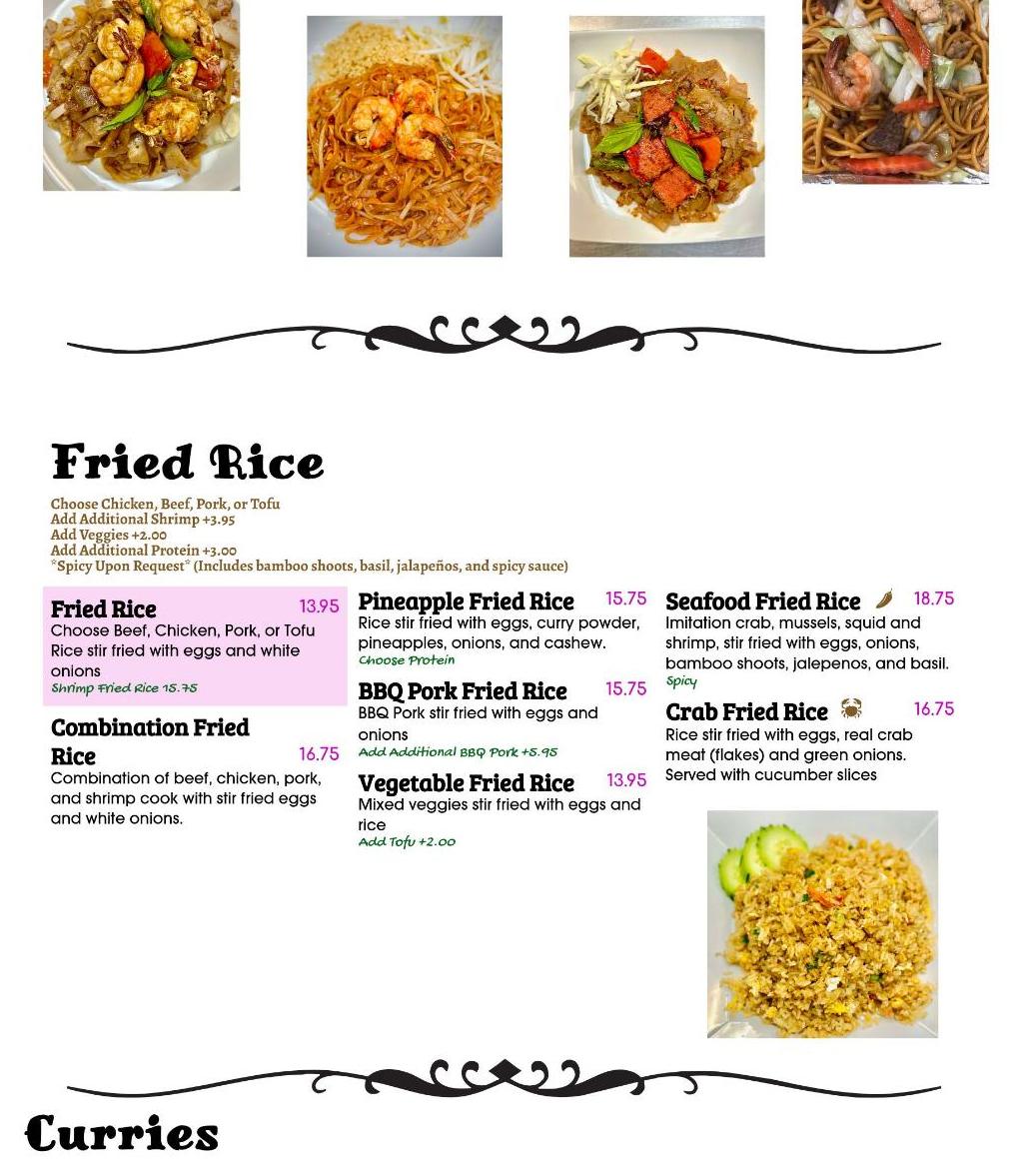 Fried Rice

Choose Chicken, Beef, Pork, or Tofu
Add Additional Shrimp +3.95
Add Veggies +2.00
Add Additional Protein +3.00
*Spicy Upon Request* (Includes bamboo shoots, basil, jalapeños, and spicy sauce)

Fried Rice 13.95
Choose Beef, Chicken, Pork, or Tofu Rice stir fried with eggs and white onions
Shrimp Fried Rice 15.75

Combination Fried Rice 16.75
Combination of beef, chicken, pork, and shrimp cook with stir fried eggs and white onions.

Pineapple Fried Rice 15.75
Rice stir fried with eggs, curry powder, pineapples, onions, and cashew.
Choose Protein

BBQ Pork Fried Rice 15.75
BBQ Pork stir fried with eggs and onions
Add Additional BBQ Pork +5.95

Vegetable Fried Rice 13.95
Mixed veggies stir fried with eggs and rice
Add Tofu +2.00

Seafood Fried Rice 18.75
Imitation crab, mussels, squid and shrimp, stir fried with eggs, onions, bamboo shoots, jalepenos, and basil.
Spicy

Crab Fried Rice 16.75
Rice stir fried with eggs, real crab meat (flakes) and green onions. Served with cucumber slices

Curries